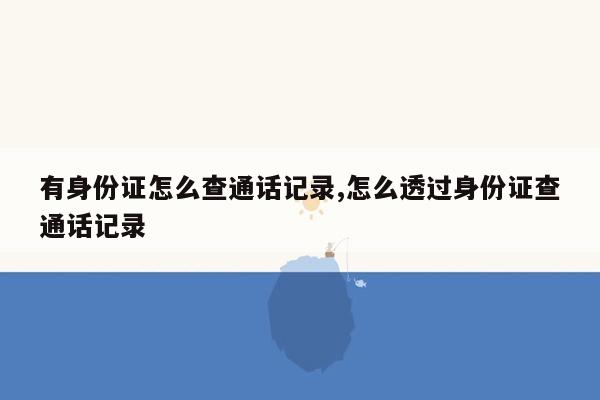 有身份证怎么查通话记录,怎么透过身份证查通话记录